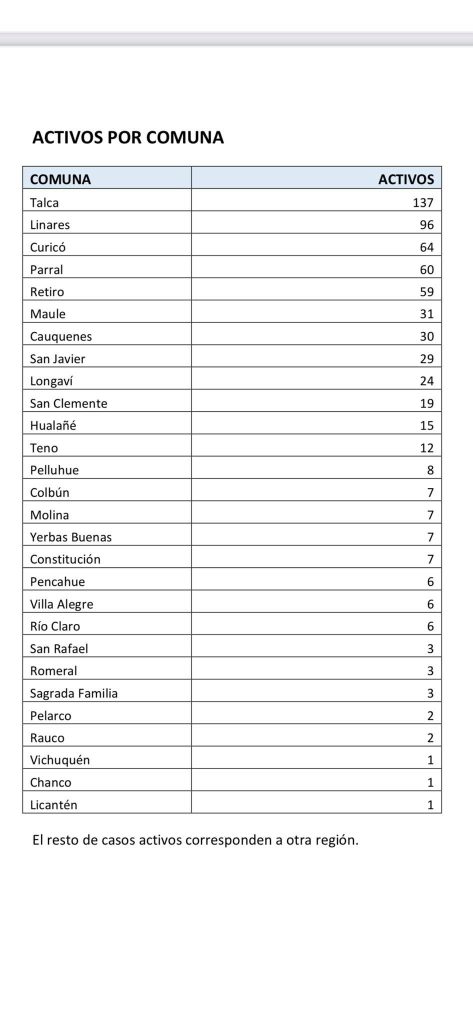 ACTIVOS POR COMUNA

| COMUNA | ACTIVOS |
|---|---|
| Talca | 137 |
| Linares | 96 |
| Curicó | 64 |
| Parral | 60 |
| Retiro | 59 |
| Maule | 31 |
| Cauquenes | 30 |
| San Javier | 29 |
| Longaví | 24 |
| San Clemente | 19 |
| Hualañé | 15 |
| Teno | 12 |
| Pelluhue | 8 |
| Colbún | 7 |
| Molina | 7 |
| Yerbas Buenas | 7 |
| Constitución | 7 |
| Pencahue | 6 |
| Villa Alegre | 6 |
| Río Claro | 6 |
| San Rafael | 3 |
| Romeral | 3 |
| Sagrada Familia | 3 |
| Pelarco | 2 |
| Rauco | 2 |
| Vichuquén | 1 |
| Chanco | 1 |
| Licantén | 1 |

El resto de casos activos corresponden a otra región.